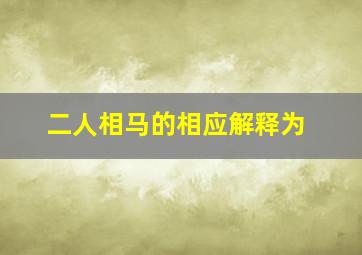 二人相马的相应解释为